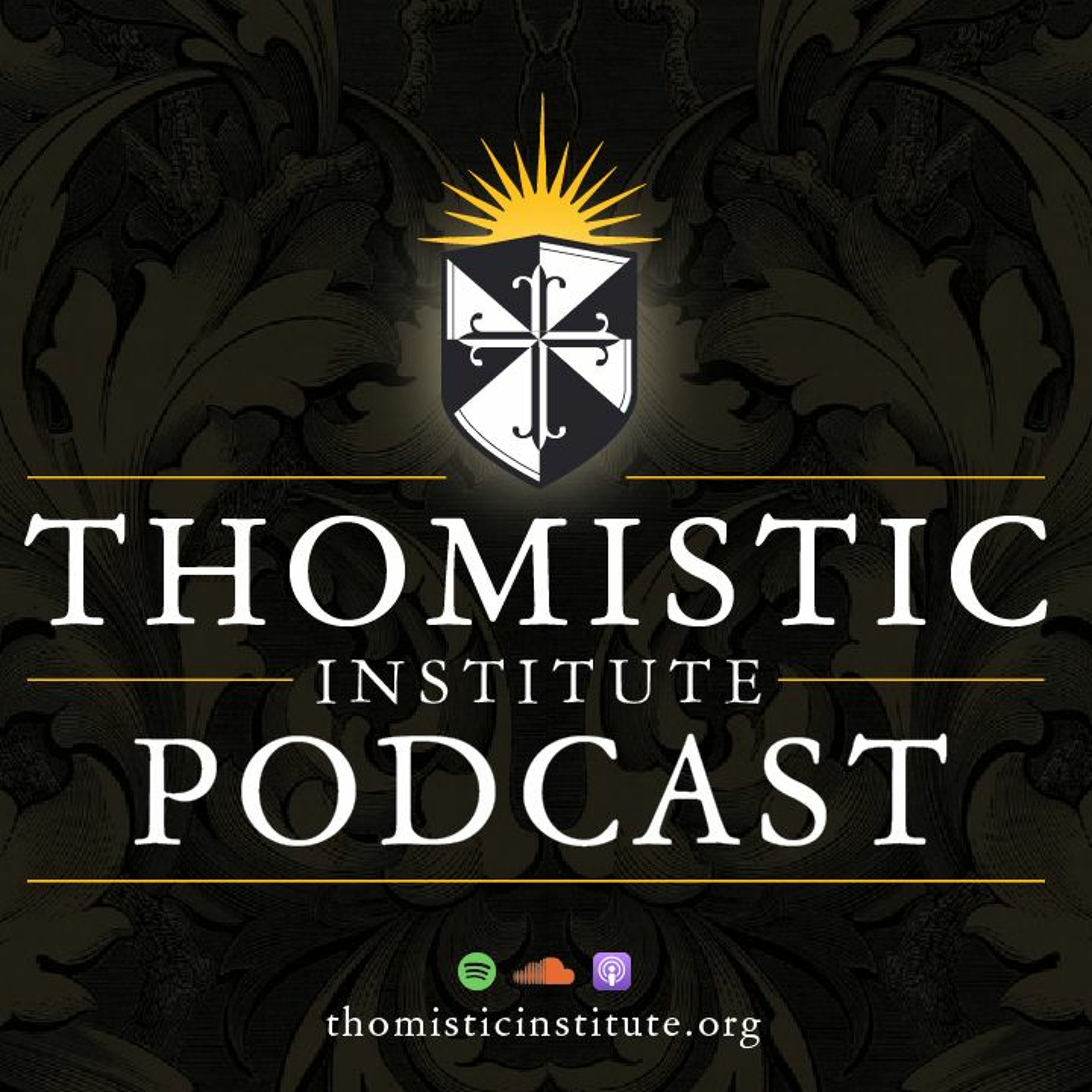 THOMISTIC
INSTITUTE
PODCAST

thomisticinstitute.org